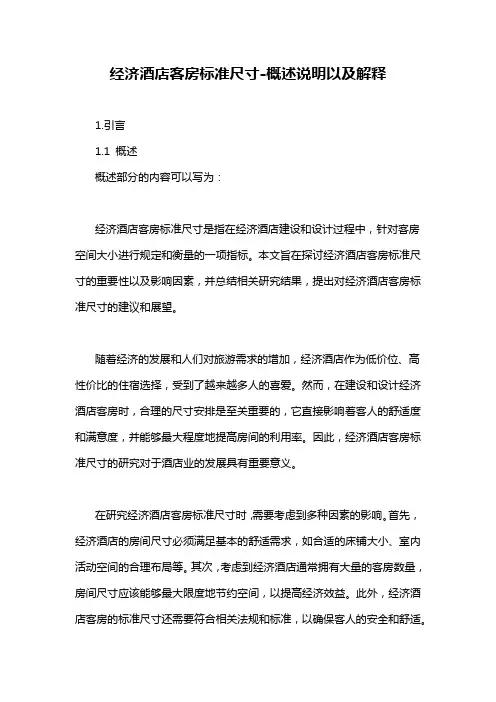 经济酒店客房标准尺寸-概述说明以及解释

1.引言

1.1 概述

概述部分的内容可以写为：

经济酒店客房标准尺寸是指在经济酒店建设和设计过程中，针对客房空间大小进行规定和衡量的一项指标。本文旨在探讨经济酒店客房标准尺寸的重要性以及影响因素，并总结相关研究结果，提出对经济酒店客房标准尺寸的建议和展望。

随着经济的发展和人们对旅游需求的增加，经济酒店作为低价位、高性价比的住宿选择，受到了越来越多人的喜爱。然而，在建设和设计经济酒店客房时，合理的尺寸安排是至关重要的，它直接影响着客人的舒适度和满意度，并能够最大程度地提高房间的利用率。因此，经济酒店客房标准尺寸的研究对于酒店业的发展具有重要意义。

在研究经济酒店客房标准尺寸时，需要考虑到多种因素的影响。首先，经济酒店的房间尺寸必须满足基本的舒适需求，如合适的床铺大小、室内活动空间的合理布局等。其次，考虑到经济酒店通常拥有大量的客房数量，房间尺寸应该能够最大限度地节约空间，以提高经济效益。此外，经济酒店客房的标准尺寸还需要符合相关法规和标准，以确保客人的安全和舒适。